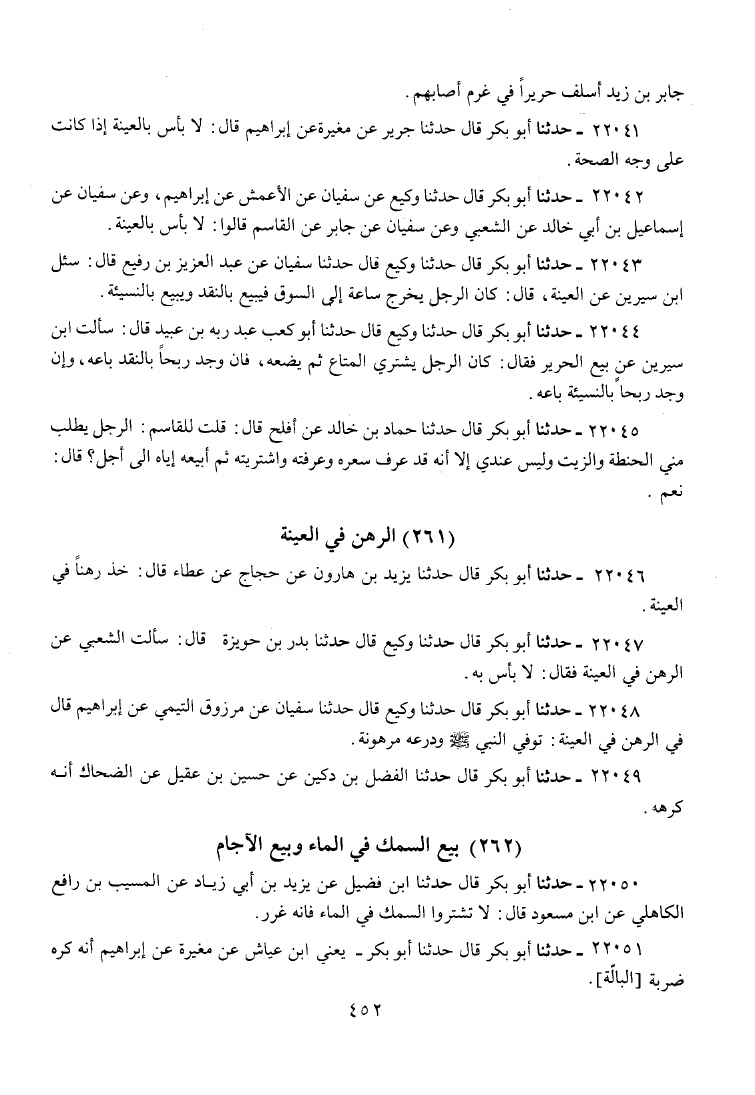 جابر بن زيد أسلف حريراً في غرم أصابهم.

٢٢٠٤١ ـ حدثنا أبو بكر قال حدثنا جرير عن مغيرةعن إبراهيم قال: لا بأس بالعينة إذا كانت على وجه الصحة.

٢٢٠٤٢ ـ حدثنا أبو بكر قال حدثنا وكيع عن سفيان عن الأعمش عن إبراهيم، وعن سفيان عن إسماعيل بن أبي خالد عن الشعبي وعن سفيان عن جابر عن القاسم قالوا: لا بأس بالعينة.

٢٢٠٤٣ ـ حدثنا أبو بكر قال حدثنا وكيع قال حدثنا سفيان عن عبد العزيز بن رفيع قال: سئل ابن سيرين عن العينة، قال: كان الرجل يخرج ساعة إلى السوق فيبيع بالنقد ويبيع بالنسيئة.

٢٢٠٤٤ ـ حدثنا أبو بكر قال حدثنا وكيع قال حدثنا أبو كعب عبد ربه بن عبيد قال: سألت ابن سيرين عن بيع الحرير فقال: كان الرجل يشتري المتاع ثم يضعه، فان وجد ربحاً بالنقد باعه، وإن وجد ربحاً بالنسيئة باعه.

٢٢٠٤٥ ـ حدثنا أبو بكر قال حدثنا حماد بن خالد عن أفلح قال: قلت للقاسم: الرجل يطلب مني الحنطة والزيت وليس عندي إلا أنه قد عرف سعره وعرفته واشتريته ثم أبيعه إياه الى أجل؟ قال: نعم.

(٢٦١) الرهن في العينة

٢٢٠٤٦ ـ حدثنا أبو بكر قال حدثنا يزيد بن هارون عن حجاج عن عطاء قال: خذ رهناً في العينة.

٢٢٠٤٧ ـ حدثنا أبو بكر قال حدثنا وكيع قال حدثنا بدر بن حويزة قال: سألت الشعبي عن الرهن في العينة فقال: لا بأس به.

٢٢٠٤٨ ـ حدثنا أبو بكر قال حدثنا وكيع قال حدثنا سفيان عن مرزوق التيمي عن إبراهيم قال في الرهن في العينة: توفي النبي ﷺ ودرعه مرهونة.

٢٢٠٤٩ ـ حدثنا أبو بكر قال حدثنا الفضل بن دكين عن حسين بن عقيل عن الضحاك أنه كرهه.

(٢٦٢) بيع السمك في الماء وبيع الآجام

٢٢٠٥٠ ـ حدثنا أبو بكر قال حدثنا ابن فضيل عن يزيد بن أبي زياد عن المسيب بن رافع الكاهلي عن ابن مسعود قال: لا تشتروا السمك في الماء فانه غرر.

٢٢٠٥١ ـ حدثنا أبو بكر قال حدثنا أبو بكر ـ يعني ابن عياش عن مغيرة عن إبراهيم أنه كره ضربة [البالّة].

٤٥٢